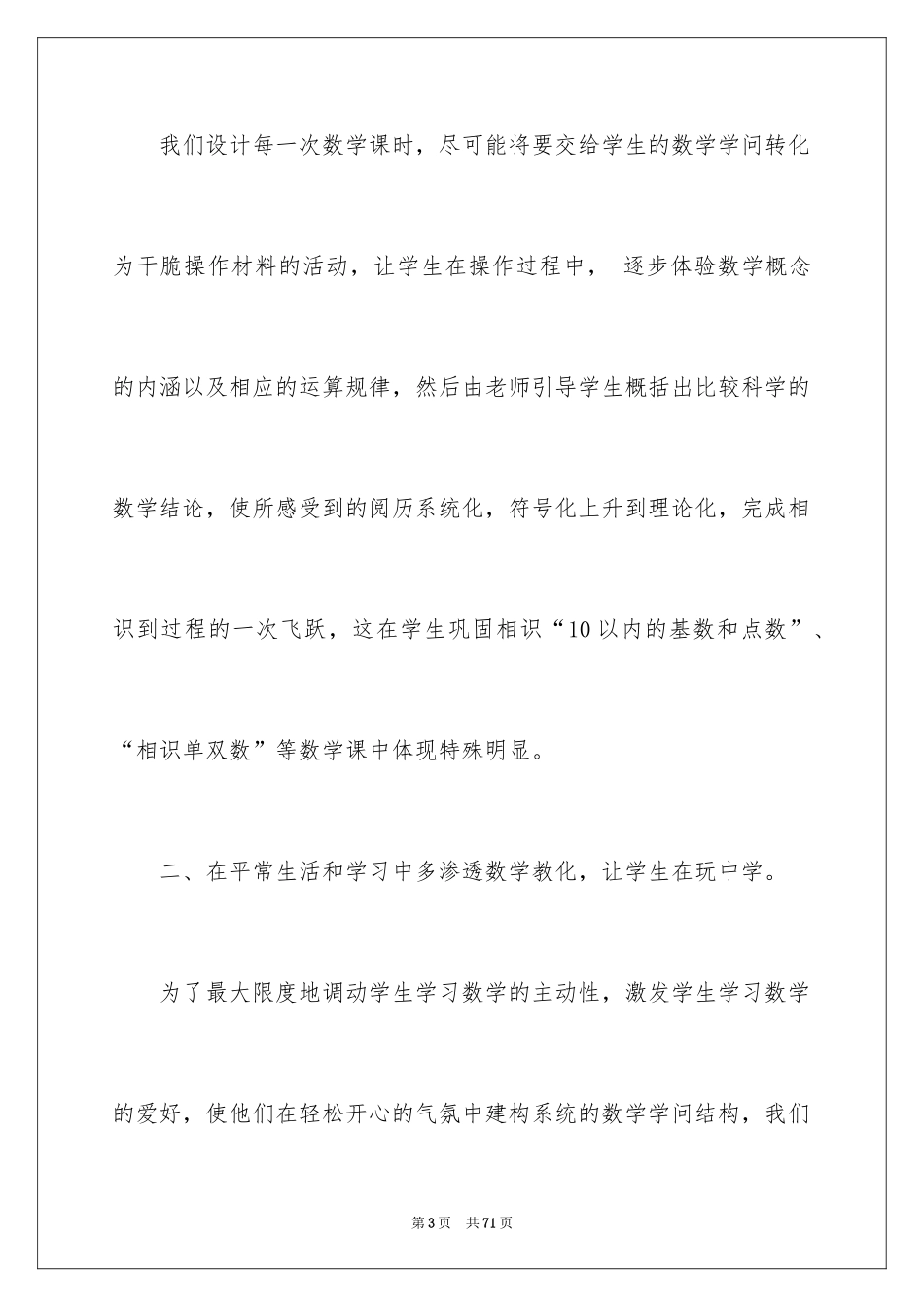 我们设计每一次数学课时，尽可能将要交给学生的数学学问转化为干脆操作材料的活动，让学生在操作过程中， 逐步体验数学概念的内涵以及相应的运算规律，然后由老师引导学生概括出比较科学的数学结论，使所感受到的阅历系统化，符号化上升到理论化，完成相识到过程的一次飞跃，这在学生巩固相识“10以内的基数和点数”、“相识单双数”等数学课中体现特殊明显。

二、在平常生活和学习中多渗透数学教化，让学生在玩中学。

为了最大限度地调动学生学习数学的主动性，激发学生学习数学的爱好，使他们在轻松开心的气氛中建构系统的数学学问结构，我们

第3页 共71页